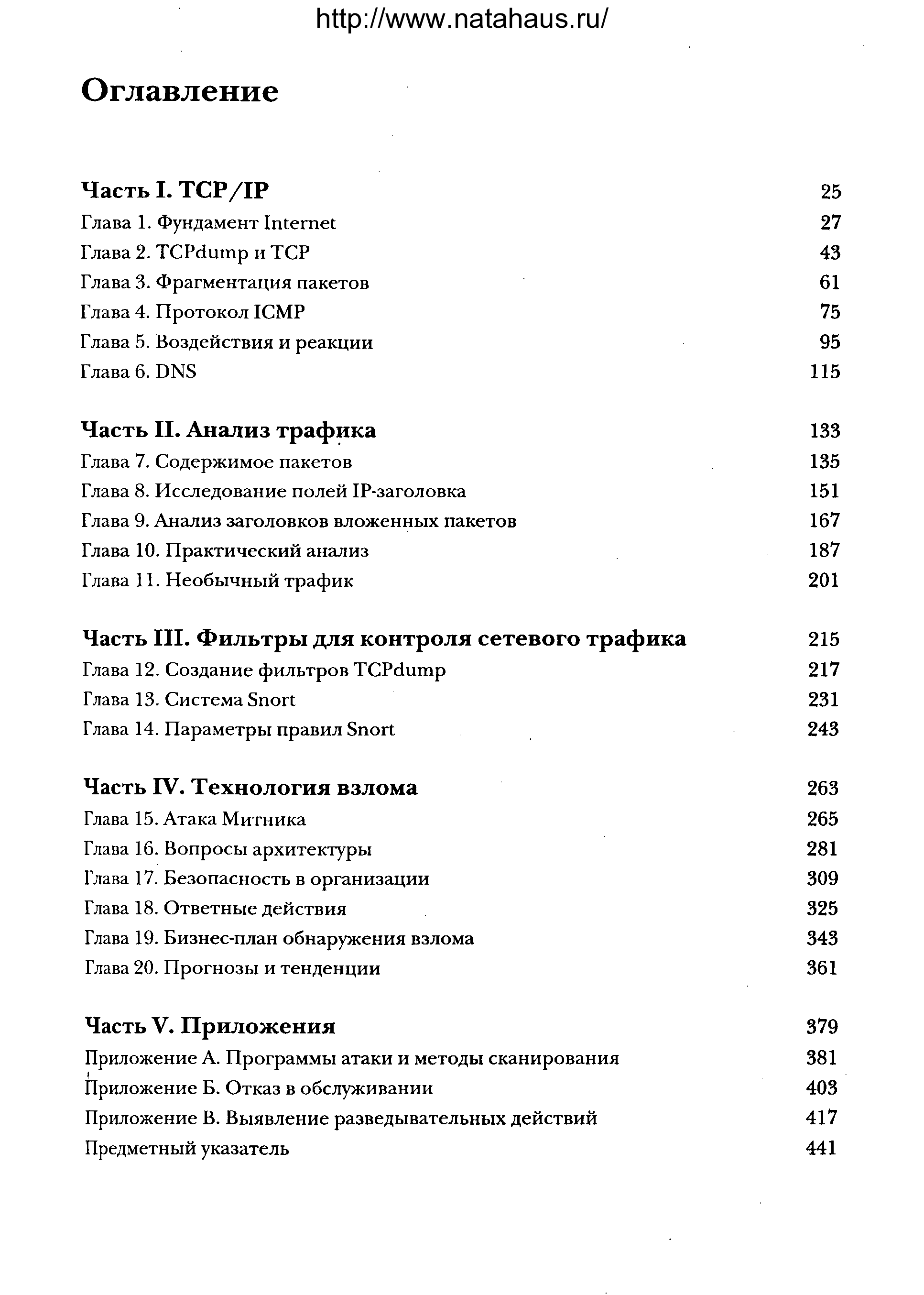 http://www.natahaus.ru/

Оглавление

Часть I. TCP/IP 25
Глава 1. Фундамент Internet 27
Глава 2. TCPdump и TCP 43
Глава 3. Фрагментация пакетов 61
Глава 4. Протокол ICMP 75
Глава 5. Воздействия и реакции 95
Глава 6. DNS 115

Часть II. Анализ трафика 133
Глава 7. Содержимое пакетов 135
Глава 8. Исследование полей IP-заголовка 151
Глава 9. Анализ заголовков вложенных пакетов 167
Глава 10. Практический анализ 187
Глава 11. Необычный трафик 201

Часть III. Фильтры для контроля сетевого трафика 215
Глава 12. Создание фильтров TCPdump 217
Глава 13. Система Snort 231
Глава 14. Параметры правил Snort 243

Часть IV. Технология взлома 263
Глава 15. Атака Митника 265
Глава 16. Вопросы архитектуры 281
Глава 17. Безопасность в организации 309
Глава 18. Ответные действия 325
Глава 19. Бизнес-план обнаружения взлома 343
Глава 20. Прогнозы и тенденции 361

Часть V. Приложения 379
Приложение А. Программы атаки и методы сканирования 381
Приложение Б. Отказ в обслуживании 403
Приложение В. Выявление разведывательных действий 417
Предметный указатель 441